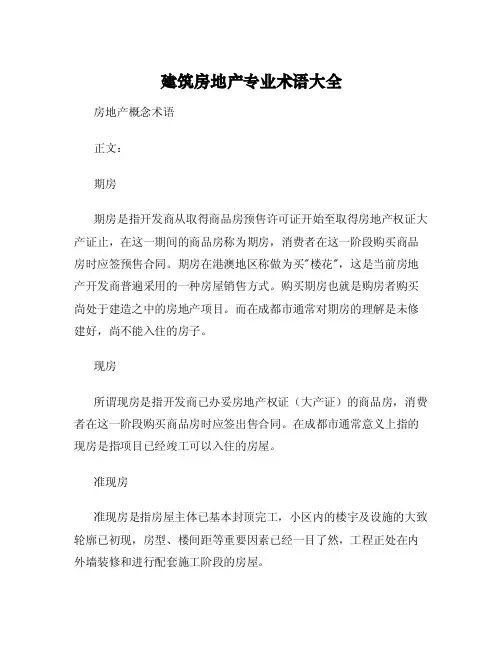 建筑房地产专业术语大全

房地产概念术语

正文：

期房

期房是指开发商从取得商品房预售许可证开始至取得房地产权证大产证止，在这一期间的商品房称为期房，消费者在这一阶段购买商品房时应签预售合同。期房在港澳地区称做为买"楼花"，这是当前房地产开发商普遍采用的一种房屋销售方式。购买期房也就是购房者购买尚处于建造之中的房地产项目。而在成都市通常对期房的理解是未修建好，尚不能入住的房子。

现房

所谓现房是指开发商已办妥房地产权证（大产证）的商品房，消费者在这一阶段购买商品房时应签出售合同。在成都市通常意义上指的现房是指项目已经竣工可以入住的房屋。

准现房

准现房是指房屋主体已基本封顶完工，小区内的楼宇及设施的大致轮廓已初现，房型、楼间距等重要因素已经一目了然，工程正处在内外墙装修和进行配套施工阶段的房屋。